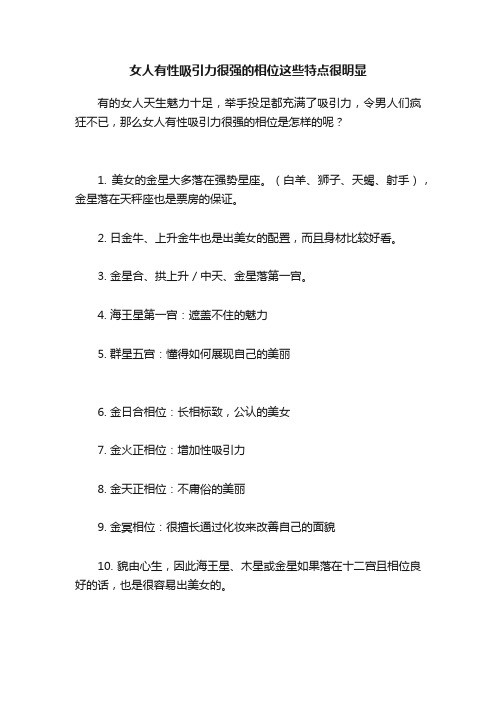 女人有性吸引力很强的相位这些特点很明显

有的女人天生魅力十足，举手投足都充满了吸引力，令男人们疯狂不已，那么女人有性吸引力很强的相位是怎样的呢？

1. 美女的金星大多落在强势星座。（白羊、狮子、天蝎、射手），金星落在天秤座也是票房的保证。

2. 日金牛、上升金牛也是出美女的配置，而且身材比较好看。

3. 金星合、拱上升 / 中天、金星落第一宫。

4. 海王星第一宫：遮盖不住的魅力

5. 群星五宫：懂得如何展现自己的美丽

6. 金日合相位：长相标致，公认的美女

7. 金火正相位：增加性吸引力

8. 金天正相位：不庸俗的美丽

9. 金冥相位：很擅长通过化妆来改善自己的面貌

10. 貌由心生，因此海王星、木星或金星如果落在十二宫且相位良好的话，也是很容易出美女的。